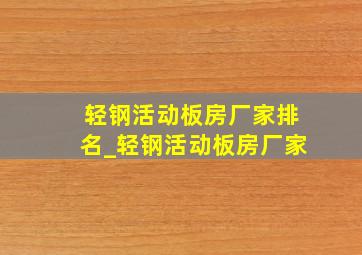 轻钢活动板房厂家排名_轻钢活动板房厂家